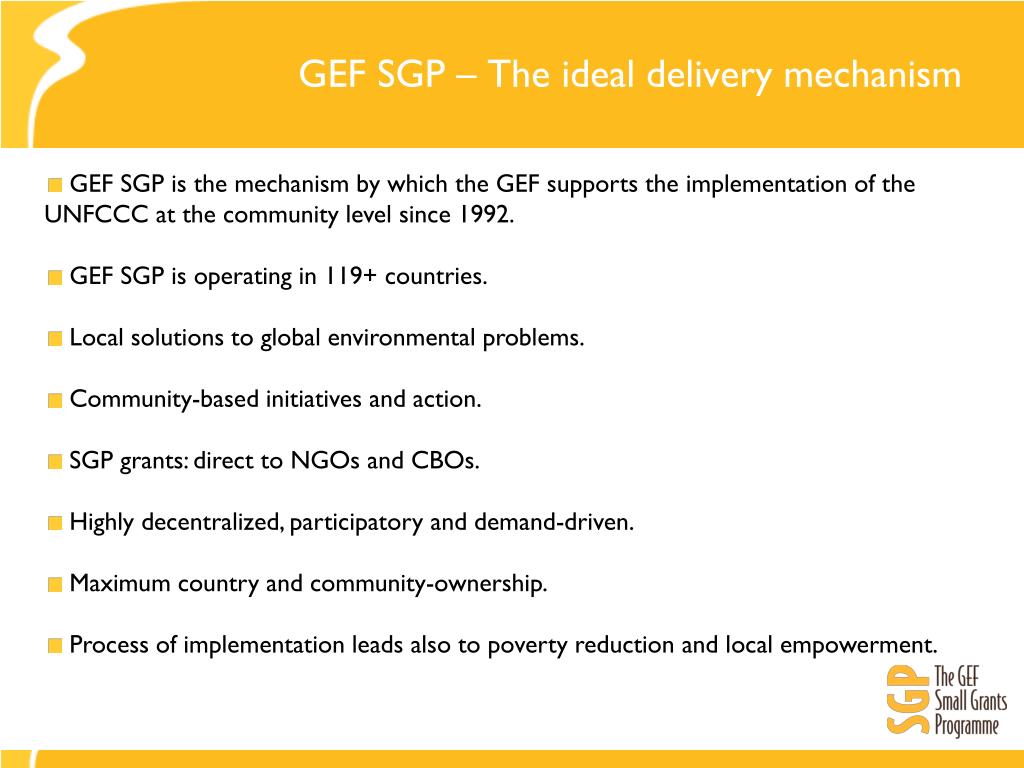 GEF SGP – The ideal delivery mechanism

GEF SGP is the mechanism by which the GEF supports the implementation of the UNFCCC at the community level since 1992.

GEF SGP is operating in 119+ countries.

Local solutions to global environmental problems.

Community-based initiatives and action.

SGP grants: direct to NGOs and CBOs.

Highly decentralized, participatory and demand-driven.

Maximum country and community-ownership.

Process of implementation leads also to poverty reduction and local empowerment.

SGP The GEF Small Grants Programme